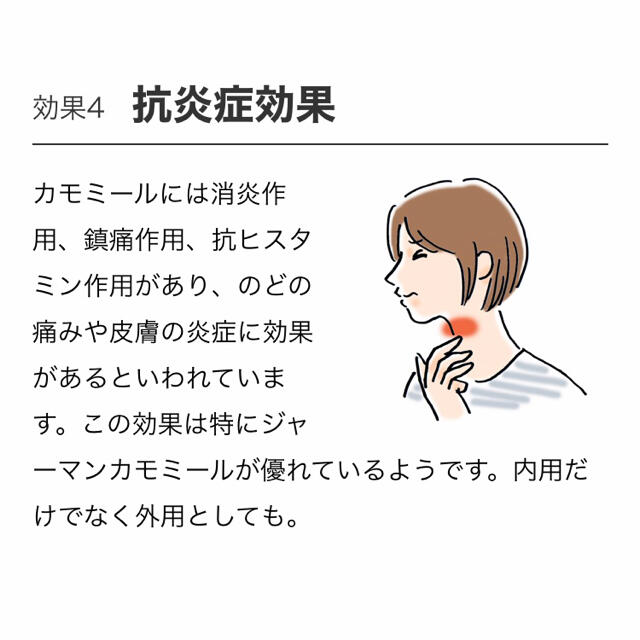 効果4　抗炎症効果

カモミールには消炎作用、鎮痛作用、抗ヒスタミン作用があり、のどの痛みや皮膚の炎症に効果があるといわれています。この効果は特にジャーマンカモミールが優れているようです。内用だけでなく外用としても。